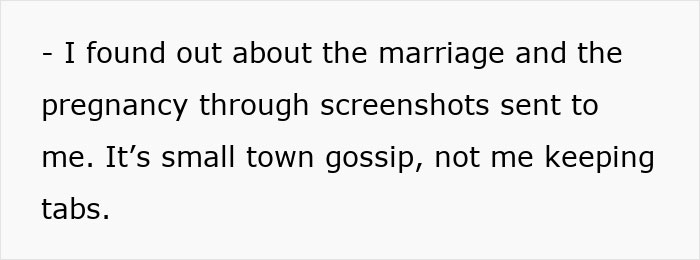 - I found out about the marriage and the pregnancy through screenshots sent to me. It’s small town gossip, not me keeping tabs.